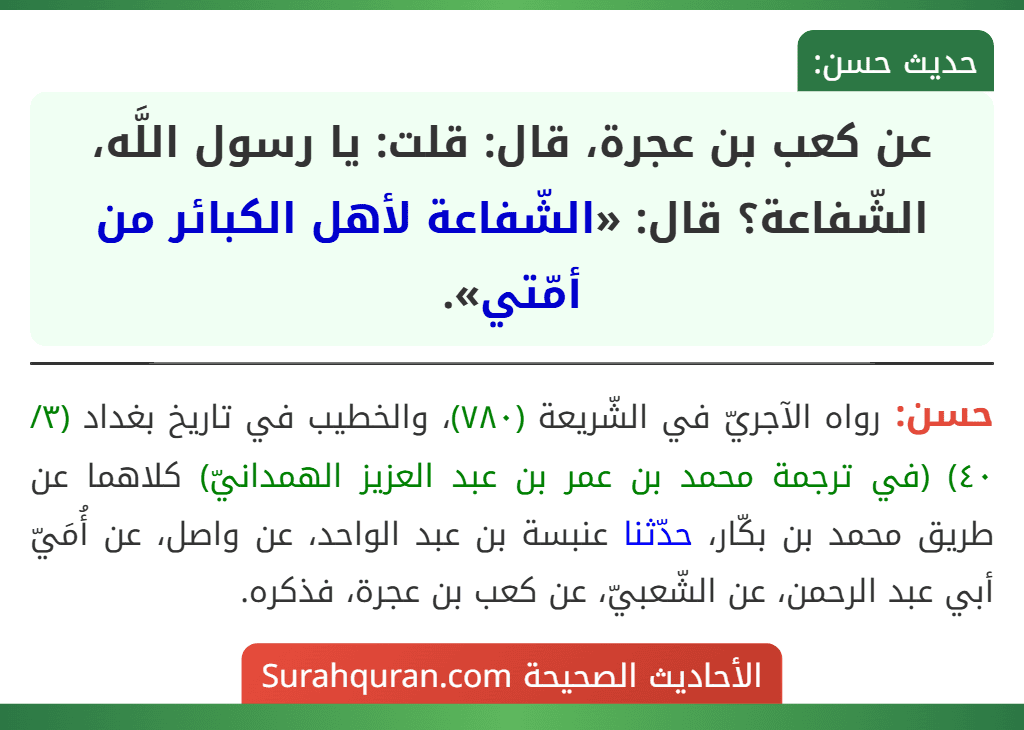 حديث حسن:

عن كعب بن عجرة، قال: قلت: يا رسول اللَّه، الشّفاعة؟ قال: «الشّفاعة لأهل الكبائر من أمّتي».

حسن: رواه الآجريّ في الشّريعة (٧٨٠)، والخطيب في تاريخ بغداد (٣/ ٤٠) (في ترجمة محمد بن عمر بن عبد العزيز الهمدانيّ) كلاهما عن طريق محمد بن بكّار، حدّثنا عنبسة بن عبد الواحد، عن واصل، عن أُمَيّ أبي عبد الرحمن، عن الشّعبيّ، عن كعب بن عجرة، فذكره.

الأحاديث الصحيحة Surahquran.com